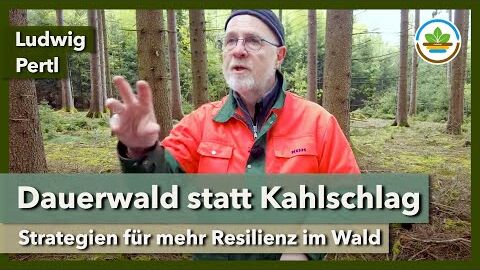 Ludwig Pertl

KOX

Dauerwald statt Kahlschlag

Strategien für mehr Resilienz im Wald